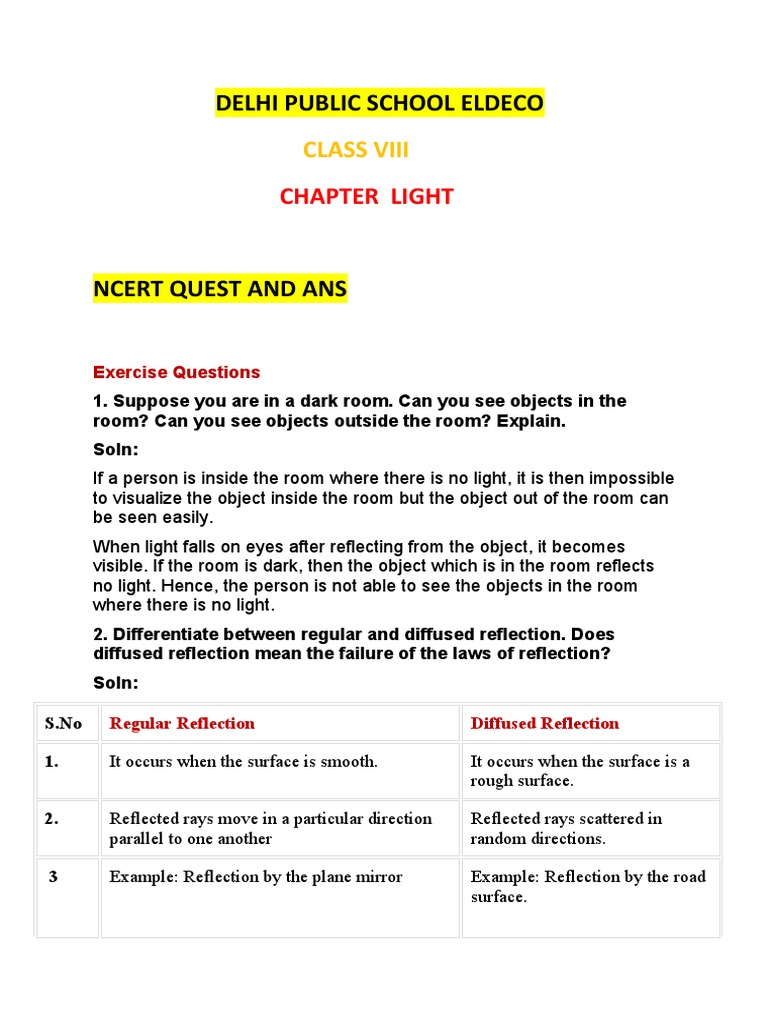 DELHI PUBLIC SCHOOL ELDECO

CLASS VIII

CHAPTER LIGHT

NCERT QUEST AND ANS

Exercise Questions

1. Suppose you are in a dark room. Can you see objects in the room? Can you see objects outside the room? Explain.

Soln:

If a person is inside the room where there is no light, it is then impossible to visualize the object inside the room but the object out of the room can be seen easily.

When light falls on eyes after reflecting from the object, it becomes visible. If the room is dark, then the object which is in the room reflects no light. Hence, the person is not able to see the objects in the room where there is no light.

2. Differentiate between regular and diffused reflection. Does diffused reflection mean the failure of the laws of reflection?

Soln:

| S.No | Regular Reflection | Diffused Reflection |
|---|---|---|
| 1. | It occurs when the surface is smooth. | It occurs when the surface is a rough surface. |
| 2. | Reflected rays move in a particular direction parallel to one another | Reflected rays scattered in random directions. |
| 3 | Example: Reflection by the plane mirror | Example: Reflection by the road surface. |